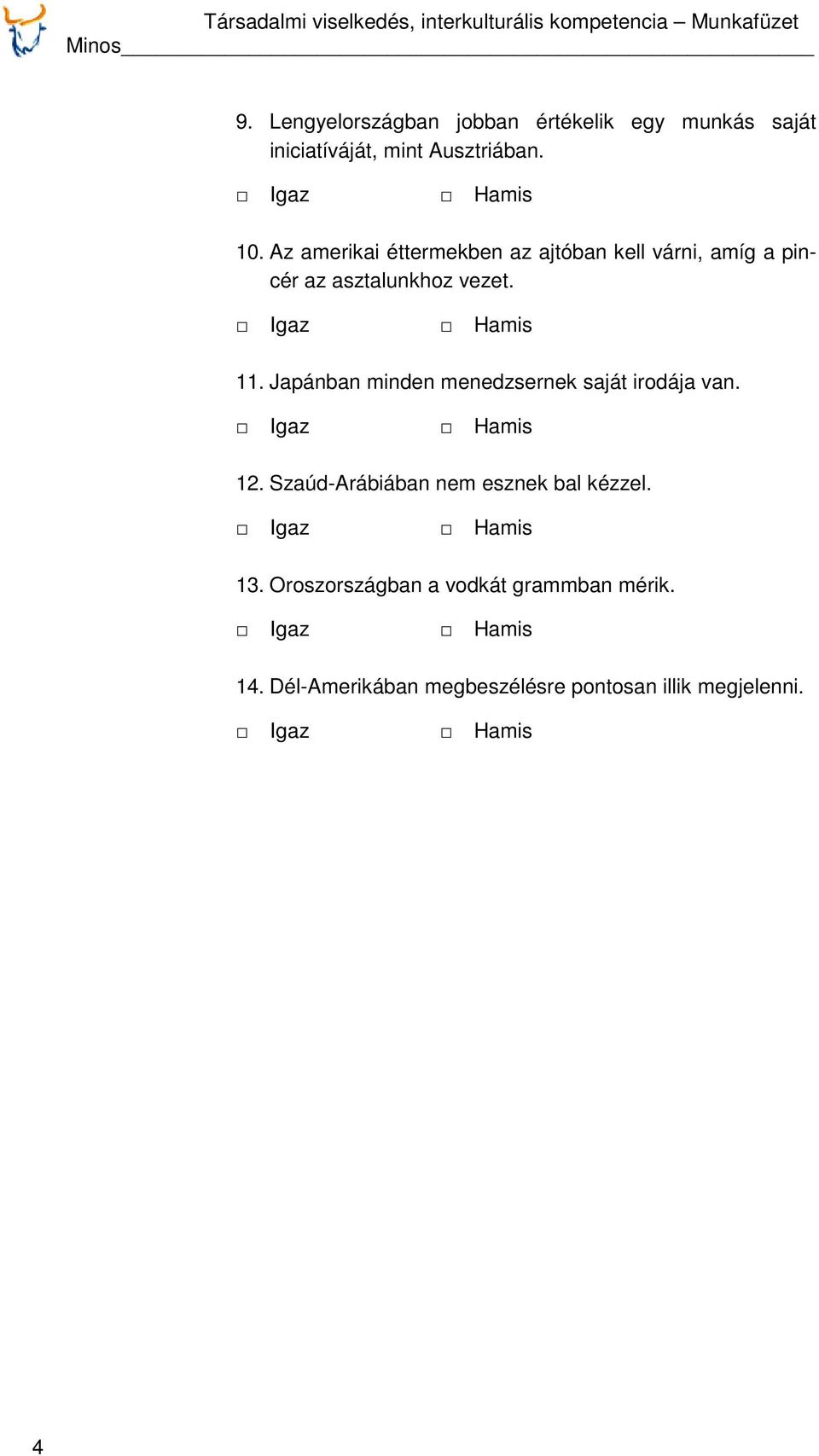 Társadalmi viselkedés, interkulturális kompetencia – Munkafüzet
Minos

9. Lengyelországban jobban értékelik egy munkás saját iniciatíváját, mint Ausztriában.

□ Igaz □ Hamis

10. Az amerikai éttermekben az ajtóban kell várni, amíg a pincér az asztalunkhoz vezet.

□ Igaz □ Hamis

11. Japánban minden menedzsernek saját irodája van.

□ Igaz □ Hamis

12. Szaúd-Arábiában nem esznek bal kézzel.

□ Igaz □ Hamis

13. Oroszországban a vodkát grammban mérik.

□ Igaz □ Hamis

14. Dél-Amerikában megbeszélésre pontosan illik megjelenni.

□ Igaz □ Hamis

4